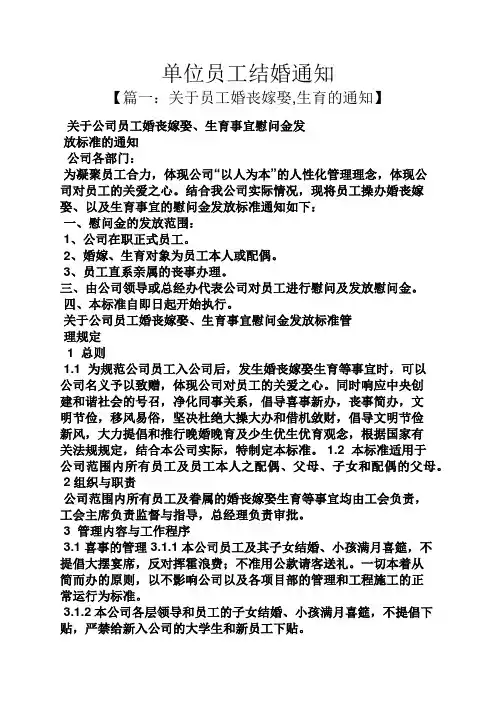 单位员工结婚通知

【篇一：关于员工婚丧嫁娶,生育的通知】

关于公司员工婚丧嫁娶、生育事宜慰问金发放标准的通知

公司各部门：

为凝聚员工合力，体现公司“以人为本”的人性化管理理念，体现公司对员工的关爱之心。结合我公司实际情况，现将员工操办婚丧嫁娶、以及生育事宜的慰问金发放标准通知如下：

一、慰问金的发放范围：

1、公司在职正式员工。

2、婚嫁、生育对象为员工本人或配偶。

3、员工直系亲属的丧事办理。

三、由公司领导或总经办代表公司对员工进行慰问及发放慰问金。

四、本标准自即日起开始执行。

关于公司员工婚丧嫁娶、生育事宜慰问金发放标准管理规定

1 总则

1.1 为规范公司员工入公司后，发生婚丧嫁娶生育等事宜时，可以公司名义予以致赠，体现公司对员工的关爱之心。同时响应中央创建和谐社会的号召，净化同事关系，倡导喜事新办，丧事简办，文明节俭，移风易俗，坚决杜绝大操大办和借机敛财，倡导文明节俭新风，大力提倡和推行晚婚晚育及少生优生优育观念，根据国家有关法规规定，结合本公司实际，特制定本标准。 1.2 本标准适用于公司范围内所有员工及员工本人之配偶、父母、子女和配偶的父母。

2 组织与职责

公司范围内所有员工及眷属的婚丧嫁娶生育等事宜均由工会负责，工会主席负责监督与指导，总经理负责审批。

3 管理内容与工作程序

3.1 喜事的管理 3.1.1 本公司员工及其子女结婚、小孩满月喜筵，不提倡大摆宴席，反对挥霍浪费；不准用公款请客送礼。一切本着从简而办的原则，以不影响公司以及各项目部的管理和工程施工的正常运行为标准。

3.1.2 本公司各层领导和员工的子女结婚、小孩满月喜筵，不提倡下贴，严禁给新入公司的大学生和新员工下贴。